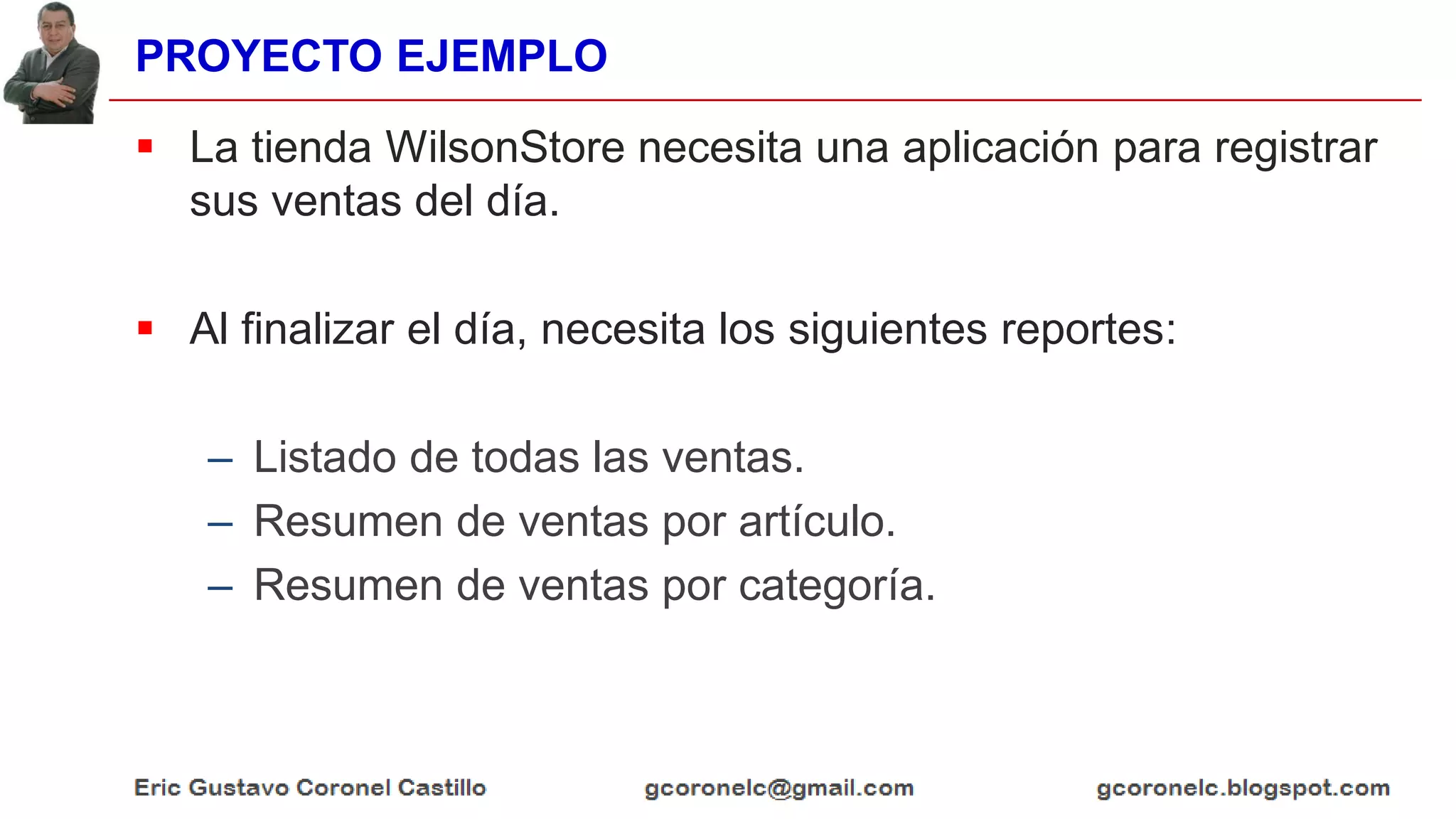 PROYECTO EJEMPLO

▪ La tienda WilsonStore necesita una aplicación para registrar sus ventas del día.

▪ Al finalizar el día, necesita los siguientes reportes:

– Listado de todas las ventas.
– Resumen de ventas por artículo.
– Resumen de ventas por categoría.

Eric Gustavo Coronel Castillo gcoronelc@gmail.com gcoronelc.blogspot.com